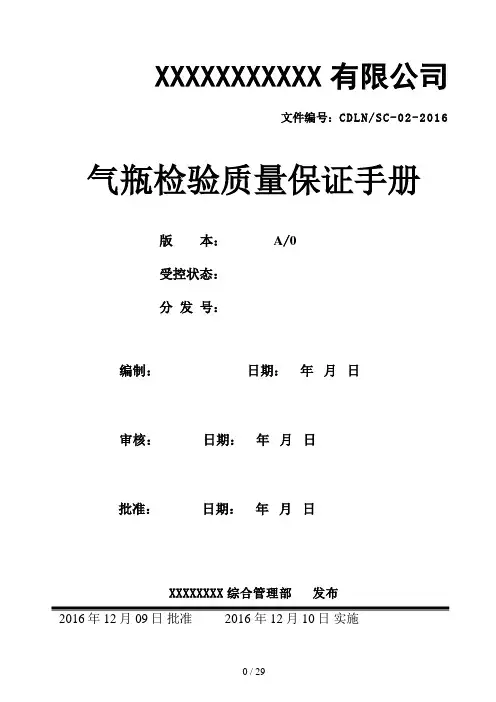 XXXXXXXXXXX 有限公司

文件编号：CDLN/SC-02-2016

气瓶检验质量保证手册

版　本：　A/0

受控状态：

分 发 号：

编制：　日期：　年　月　日

审核：　日期：　年　月　日

批准：　日期：　年　月　日

XXXXXXXX 综合管理部　发布

2016 年 12 月 09 日 批准　2016 年 12 月 10 日 实施

0 / 29